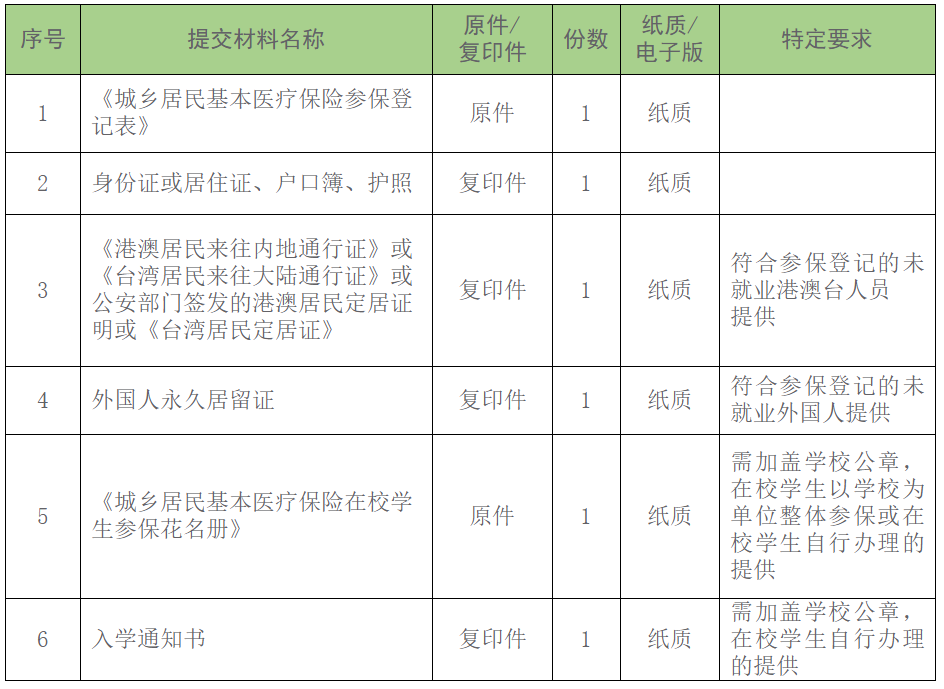 | 序号 | 提交材料名称 | 原件/复印件 | 份数 | 纸质/电子版 | 特定要求 |
|---|---|---|---|---|---|
| 1 | 《城乡居民基本医疗保险参保登记表》 | 原件 | 1 | 纸质 | |
| 2 | 身份证或居住证、户口簿、护照 | 复印件 | 1 | 纸质 | |
| 3 | 《港澳居民来往内地通行证》或《台湾居民来往大陆通行证》或公安部门签发的港澳居民定居证明或《台湾居民定居证》 | 复印件 | 1 | 纸质 | 符合参保登记的未就业港澳台人员提供 |
| 4 | 外国人永久居留证 | 复印件 | 1 | 纸质 | 符合参保登记的未就业外国人提供 |
| 5 | 《城乡居民基本医疗保险在校学生参保花名册》 | 原件 | 1 | 纸质 | 需加盖学校公章，在校学生以学校为单位整体参保或在校学生自行办理的提供 |
| 6 | 入学通知书 | 复印件 | 1 | 纸质 | 需加盖学校公章，在校学生自行办理的提供 |